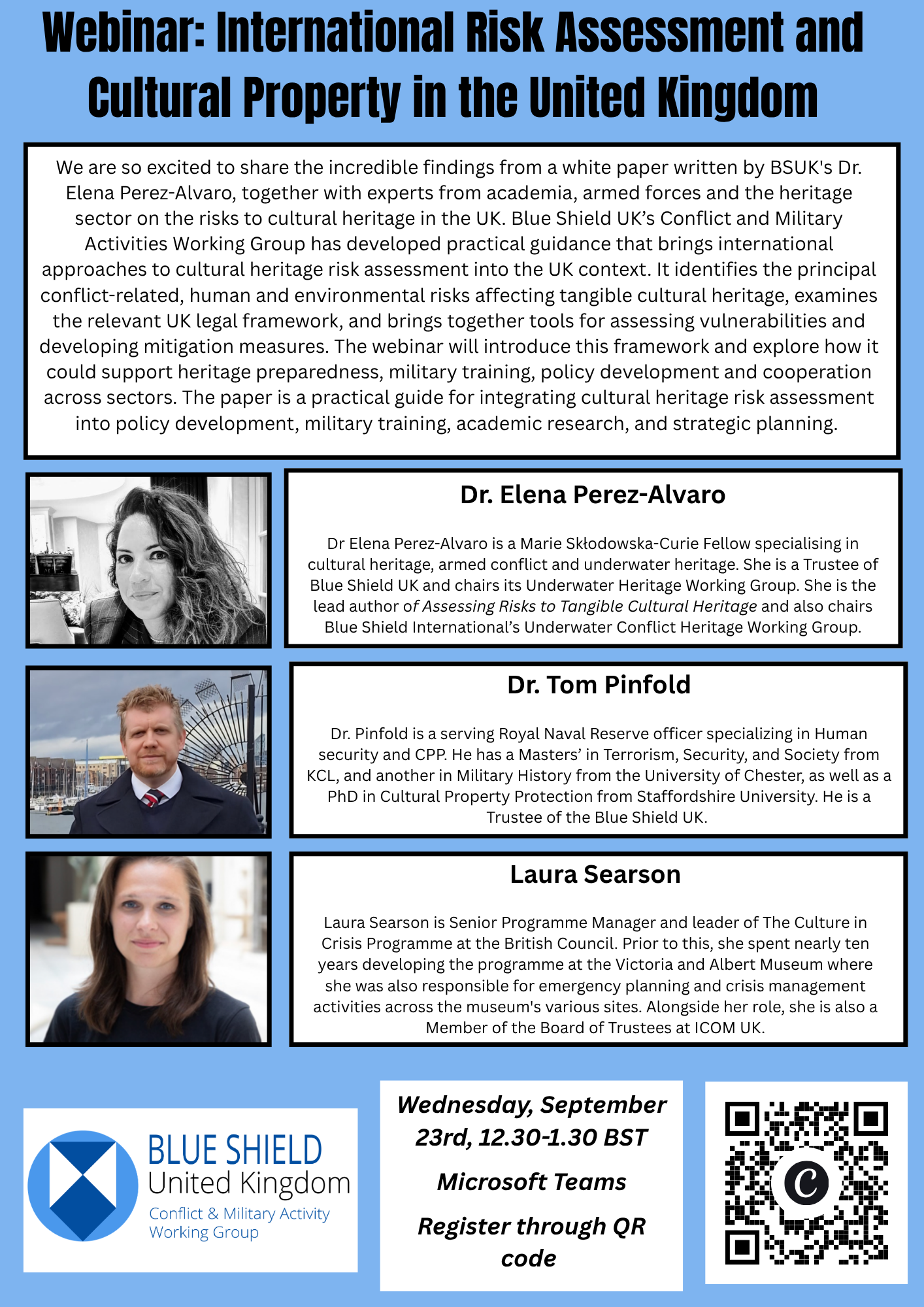 Webinar: International Risk Assessment and Cultural Property in the United Kingdom

We are so excited to share the incredible findings from a white paper written by BSUK's Dr. Elena Perez-Alvaro, together with experts from academia, armed forces and the heritage sector on the risks to cultural heritage in the UK. Blue Shield UK's Conflict and Military Activities Working Group has developed practical guidance that brings international approaches to cultural heritage risk assessment into the UK context. It identifies the principal conflict-related, human and environmental risks affecting tangible cultural heritage, examines the relevant UK legal framework, and brings together tools for assessing vulnerabilities and developing mitigation measures. The webinar will introduce this framework and explore how it could support heritage preparedness, military training, policy development and cooperation across sectors. The paper is a practical guide for integrating cultural heritage risk assessment into policy development, military training, academic research, and strategic planning.

Dr. Elena Perez-Alvaro

Dr Elena Perez-Alvaro is a Marie Skłodowska-Curie Fellow specialising in cultural heritage, armed conflict and underwater heritage. She is a Trustee of Blue Shield UK and chairs its Underwater Heritage Working Group. She is the lead author of Assessing Risks to Tangible Cultural Heritage and also chairs Blue Shield International's Underwater Conflict Heritage Working Group.

Dr. Tom Pinfold

Dr. Pinfold is a serving Royal Naval Reserve officer specializing in Human security and CPP. He has a Masters' in Terrorism, Security, and Society from KCL, and another in Military History from the University of Chester, as well as a PhD in Cultural Property Protection from Staffordshire University. He is a Trustee of the Blue Shield UK.

Laura Searson

Laura Searson is Senior Programme Manager and leader of The Culture in Crisis Programme at the British Council. Prior to this, she spent nearly ten years developing the programme at the Victoria and Albert Museum where she was also responsible for emergency planning and crisis management activities across the museum's various sites. Alongside her role, she is also a Member of the Board of Trustees at ICOM UK.

BLUE SHIELD
United Kingdom
Conflict & Military Activity
Working Group

Wednesday, September 23rd, 12.30-1.30 BST

Microsoft Teams

Register through QR code